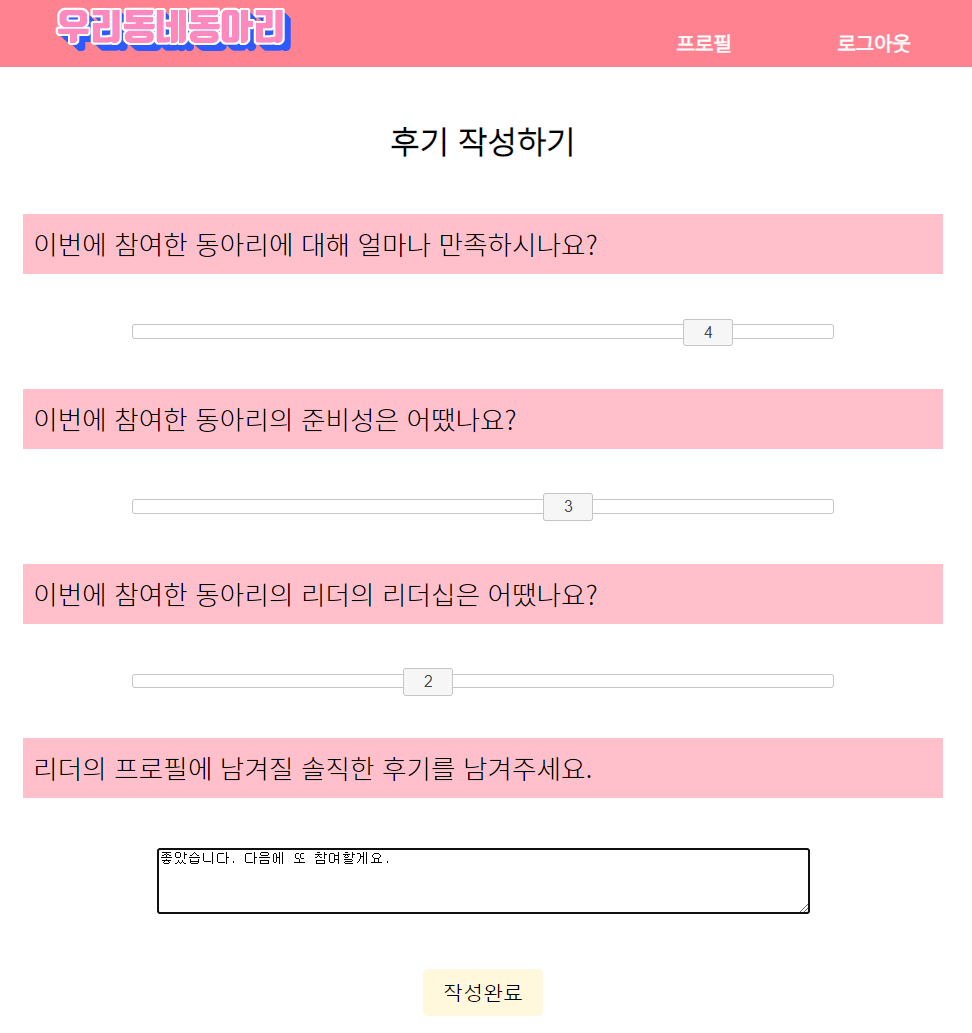 우리동네동아리

프로필

로그아웃

후기 작성하기

이번에 참여한 동아리에 대해 얼마나 만족하시나요?

4

이번에 참여한 동아리의 준비성은 어땠나요?

3

이번에 참여한 동아리의 리더의 리더십은 어땠나요?

2

리더의 프로필에 남겨질 솔직한 후기를 남겨주세요.

좋았습니다. 다음에 또 참여할게요.

작성완료